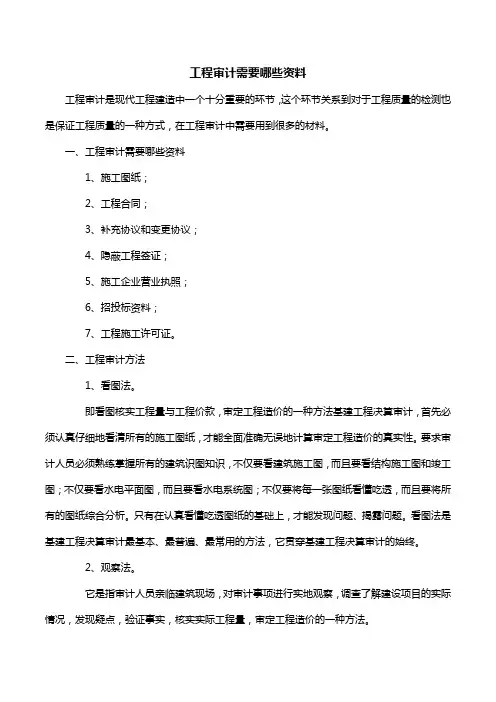 工程审计需要哪些资料

工程审计是现代工程建造中一个十分重要的环节，这个环节关系到对于工程质量的检测也是保证工程质量的一种方式，在工程审计中需要用到很多的材料。

一、工程审计需要哪些资料

1、施工图纸；

2、工程合同；

3、补充协议和变更协议；

4、隐蔽工程签证；

5、施工企业营业执照；

6、招投标资料；

7、工程施工许可证。

二、工程审计方法

1、看图法。

即看图核实工程量与工程价款，审定工程造价的一种方法基建工程决算审计，首先必须认真仔细地看清所有的施工图纸，才能全面准确无误地计算审定工程造价的真实性。要求审计人员必须熟练掌握所有的建筑识图知识，不仅要看建筑施工图，而且要看结构施工图和竣工图；不仅要看水电平面图，而且要看水电系统图；不仅要将每一张图纸看懂吃透，而且要将所有的图纸综合分析。只有在认真看懂吃透图纸的基础上，才能发现问题、揭露问题。看图法是基建工程决算审计最基本、最普遍、最常用的方法，它贯穿基建工程决算审计的始终。

2、观察法。

它是指审计人员亲临建筑现场，对审计事项进行实地观察，调查了解建设项目的实际情况，发现疑点，验证事实，核实实际工程量，审定工程造价的一种方法。